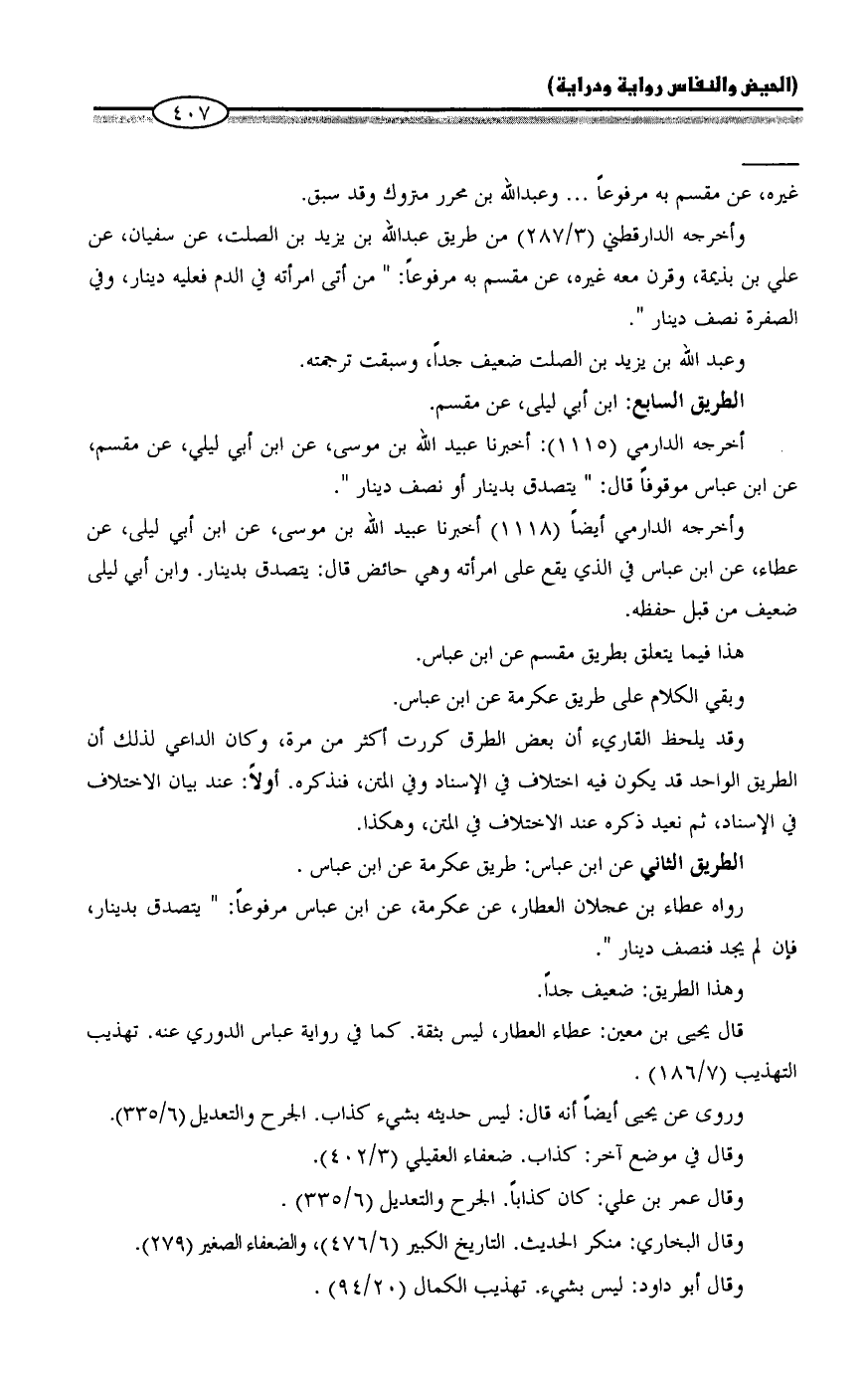 (الحيض والنفاس رواية ودراية)

٤٠٧

غيره، عن مقسم به مرفوعاً ... وعبدالله بن محرر متروك وقد سبق.

وأخرجه الدارقطني (٢٨٧/٣) من طريق عبدالله بن يزيد بن الصلت، عن سفيان، عن علي بن بذيمة، وقرن معه غيره، عن مقسم به مرفوعاً: " من أتى امرأته في الدم فعليه دينار، وفي الصفرة نصف دينار ".

وعبد الله بن يزيد بن الصلت ضعيف جداً، وسبقت ترجمته.

الطريق السابع: ابن أبي ليلى، عن مقسم.

أخرجه الدارمي (١١١٥): أخبرنا عبيد الله بن موسى، عن ابن أبي ليلي، عن مقسم، عن ابن عباس موقوفاً قال: " يتصدق بدينار أو نصف دينار ".

وأخرجه الدارمي أيضاً (١١١٨) أخبرنا عبيد الله بن موسى، عن ابن أبي ليلى، عن عطاء، عن ابن عباس في الذي يقع على امرأته وهي حائض قال: يتصدق بدينار. وابن أبي ليلى ضعيف من قبل حفظه.

هذا فيما يتعلق بطريق مقسم عن ابن عباس.

وبقي الكلام على طريق عكرمة عن ابن عباس.

وقد يلحظ القاريء أن بعض الطرق كررت أكثر من مرة، وكان الداعي لذلك أن الطريق الواحد قد يكون فيه اختلاف في الإسناد وفي المتن، فنذكره. أولاً: عند بيان الاختلاف في الإسناد، ثم نعيد ذكره عند الاختلاف في المتن، وهكذا.

الطريق الثاني عن ابن عباس: طريق عكرمة عن ابن عباس .

رواه عطاء بن عجلان العطار، عن عكرمة، عن ابن عباس مرفوعاً: " يتصدق بدينار، فإن لم يجد فنصف دينار ".

وهذا الطريق: ضعيف جداً.

قال يحيى بن معين: عطاء العطار، ليس بثقة. كما في رواية عباس الدوري عنه. تهذيب التهذيب (١٨٦/٧) .

وروى عن يحيى أيضاً أنه قال: ليس حديثه بشيء كذاب. الجرح والتعديل (٣٣٥/٦).

وقال في موضع آخر: كذاب. ضعفاء العقيلي (٤٠٢/٣).

وقال عمر بن علي: كان كذاباً. الجرح والتعديل (٣٣٥/٦) .

وقال البخاري: منكر الحديث. التاريخ الكبير (٤٧٦/٦)، والضعفاء الصغير (٢٧٩).

وقال أبو داود: ليس بشيء. تهذيب الكمال (٩٤/٢٠) .